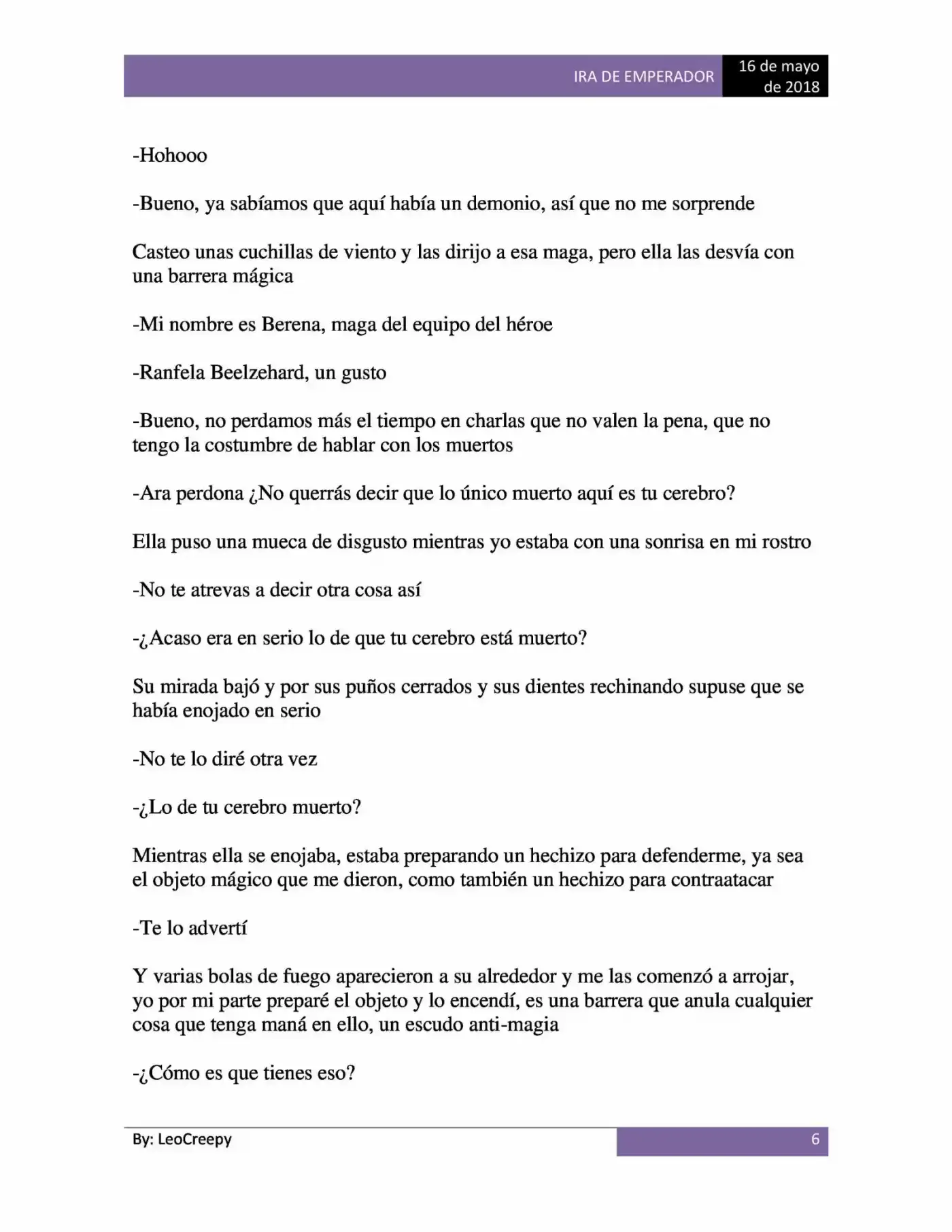 IRA DE EMPERADOR

16 de mayo de 2018

-Hohooo

-Bueno, ya sabíamos que aquí había un demonio, así que no me sorprende

Casteo unas cuchillas de viento y las dirijo a esa maga, pero ella las desvía con una barrera mágica

-Mi nombre es Berena, maga del equipo del héroe

-Ranfela Beelzehard, un gusto

-Bueno, no perdamos más el tiempo en charlas que no valen la pena, que no tengo la costumbre de hablar con los muertos

-Ara perdona ¿No querrás decir que lo único muerto aquí es tu cerebro?

Ella puso una mueca de disgusto mientras yo estaba con una sonrisa en mi rostro

-No te atrevas a decir otra cosa así

-¿Acaso era en serio lo de que tu cerebro está muerto?

Su mirada bajó y por sus puños cerrados y sus dientes rechinando supuse que se había enojado en serio

-No te lo diré otra vez

-¿Lo de tu cerebro muerto?

Mientras ella se enojaba, estaba preparando un hechizo para defenderme, ya sea el objeto mágico que me dieron, como también un hechizo para contraatacar

-Te lo advertí

Y varias bolas de fuego aparecieron a su alrededor y me las comenzó a arrojar, yo por mi parte preparé el objeto y lo encendí, es una barrera que anula cualquier cosa que tenga maná en ello, un escudo anti-magia

-¿Cómo es que tienes eso?

By: LeoCreepy

6